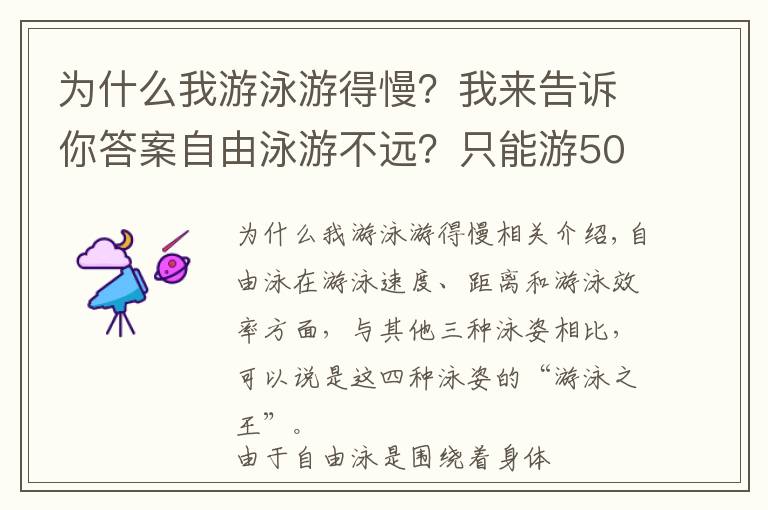 为什么我游泳游得慢？我来告诉你答案自由泳游不远？只能游50

为什么我游泳游得慢相关介绍，自由泳在游泳速度、距离和游泳效率方面，与其他三种泳姿相比，可以说是这四种泳姿的“游泳之王”。
由于自由泳是围绕着身体